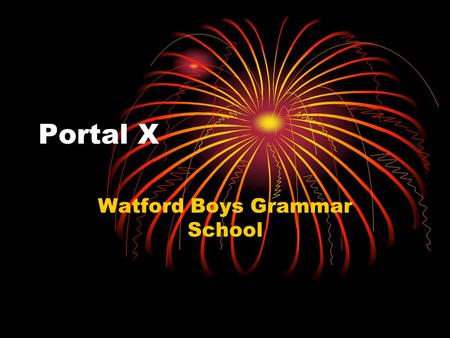 Portal X

Watford Boys Grammar School